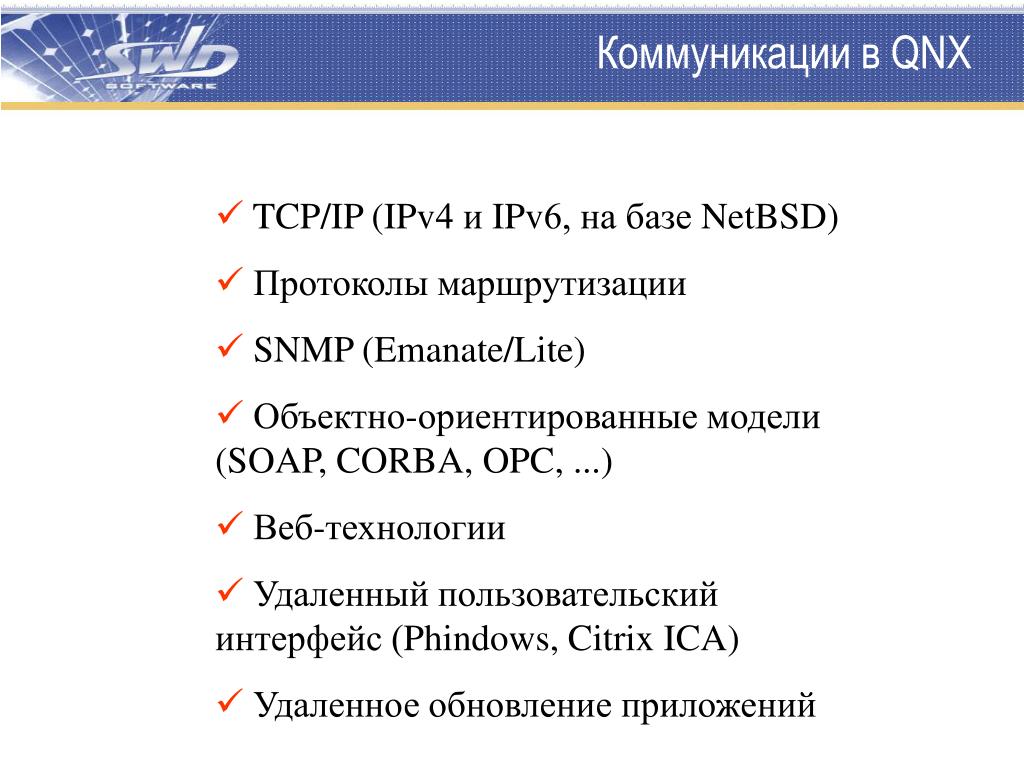 SWD
SOFTWARE

Коммуникации в QNX

✓ TCP/IP (IPv4 и IPv6, на базе NetBSD)

✓ Протоколы маршрутизации

✓ SNMP (Emanate/Lite)

✓ Объектно-ориентированные модели (SOAP, CORBA, OPC, ...)

✓ Веб-технологии

✓ Удаленный пользовательский интерфейс (Phindows, Citrix ICA)

✓ Удаленное обновление приложений